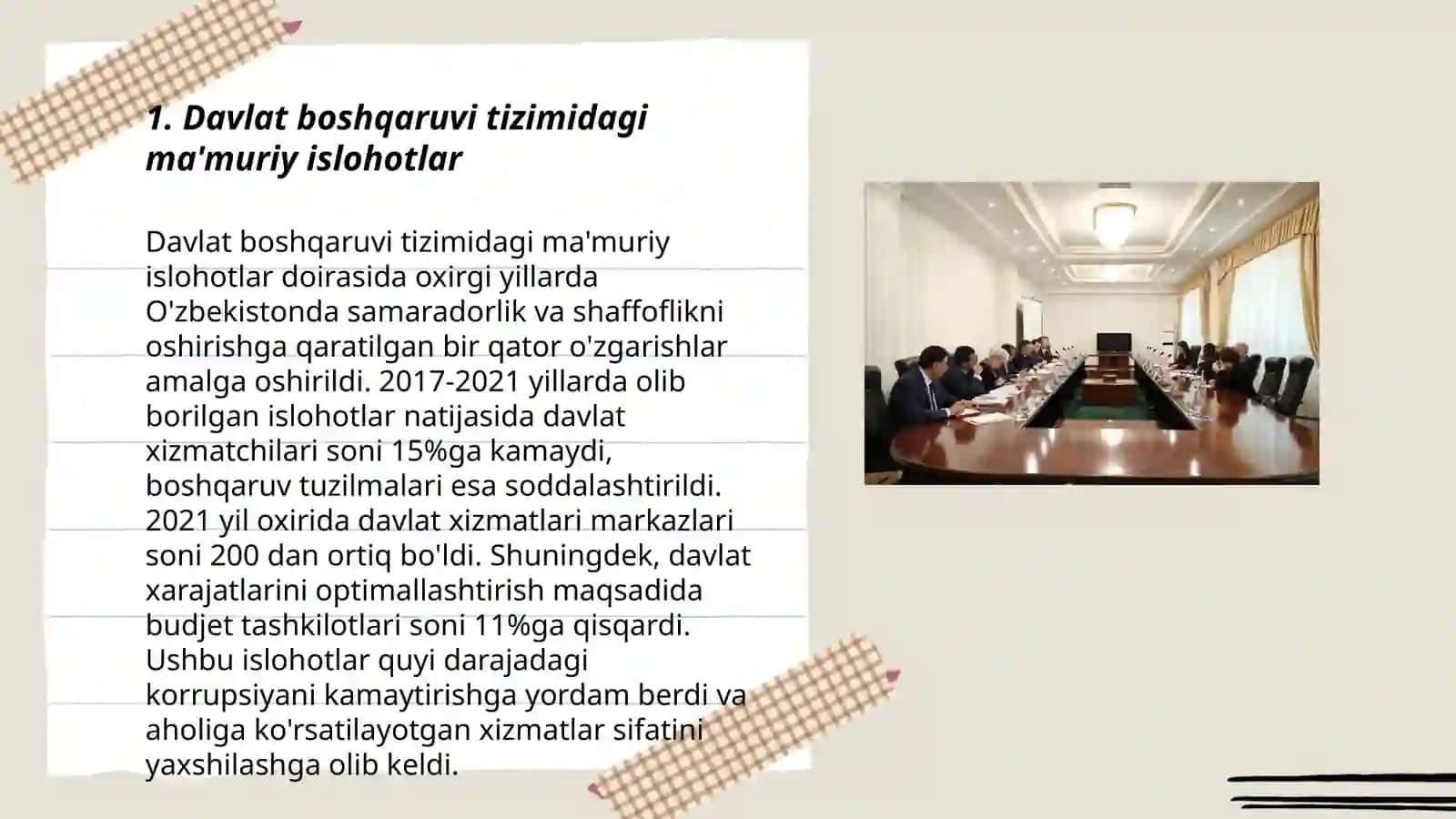 1. Davlat boshqaruvi tizimidagi ma'muriy islohotlar

Davlat boshqaruvi tizimidagi ma'muriy islohotlar doirasida oxirgi yillarda O'zbekistonda samaradorlik va shaffoflikni oshirishga qaratilgan bir qator o'zgarishlar amalga oshirildi. 2017-2021 yillarda olib borilgan islohotlar natijasida davlat xizmatchilari soni 15%ga kamaydi, boshqaruv tuzilmalari esa soddalashtirildi. 2021 yil oxirida davlat xizmatlari markazlari soni 200 dan ortiq bo'ldi. Shuningdek, davlat xarajatlarini optimallashtirish maqsadida budjet tashkilotlari soni 11%ga qisqardi. Ushbu islohotlar quyi darajadagi korrupsiyani kamaytirishga yordam berdi va aholiga ko'rsatilayotgan xizmatlar sifatini yaxshilashga olib keldi.